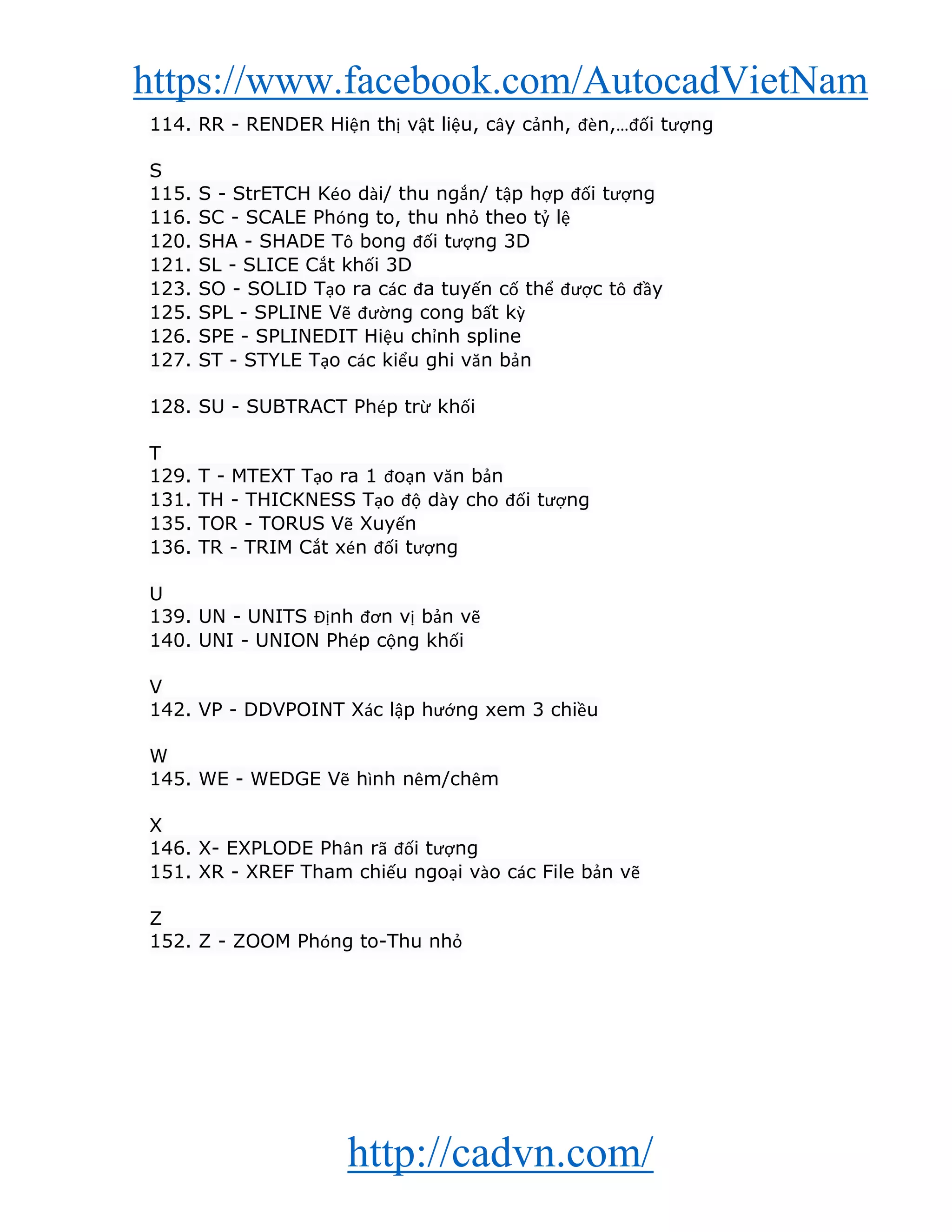 https://www.facebook.com/AutocadVietNam

114. RR - RENDER Hiện thị vật liệu, cây cảnh, đèn,...đối tượng

S
115. S - StrETCH Kéo dài/ thu ngắn/ tập hợp đối tượng
116. SC - SCALE Phóng to, thu nhỏ theo tỷ lệ
120. SHA - SHADE Tô bong đối tượng 3D
121. SL - SLICE Cắt khối 3D
123. SO - SOLID Tạo ra các đa tuyến cố thể được tô đầy
125. SPL - SPLINE Vẽ đường cong bất kỳ
126. SPE - SPLINEDIT Hiệu chỉnh spline
127. ST - STYLE Tạo các kiểu ghi văn bản

128. SU - SUBTRACT Phép trừ khối

T
129. T - MTEXT Tạo ra 1 đoạn văn bản
131. TH - THICKNESS Tạo độ dày cho đối tượng
135. TOR - TORUS Vẽ Xuyến
136. TR - TRIM Cắt xén đối tượng

U
139. UN - UNITS Định đơn vị bản vẽ
140. UNI - UNION Phép cộng khối

V
142. VP - DDVPOINT Xác lập hướng xem 3 chiều

W
145. WE - WEDGE Vẽ hình nêm/chêm

X
146. X- EXPLODE Phân rã đối tượng
151. XR - XREF Tham chiếu ngoại vào các File bản vẽ

Z
152. Z - ZOOM Phóng to-Thu nhỏ

http://cadvn.com/